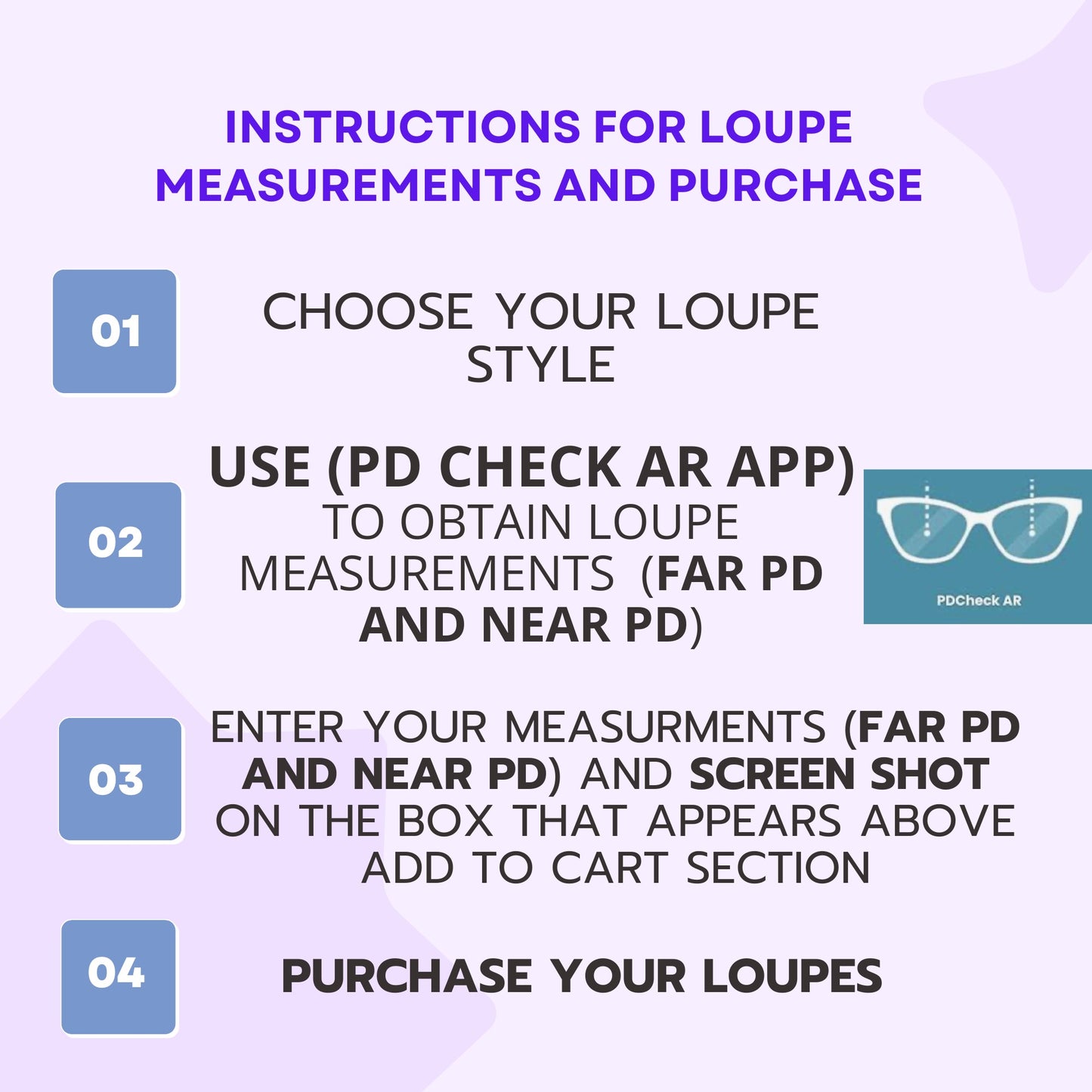 INSTRUCTIONS FOR LOUPE MEASUREMENTS AND PURCHASE

01

CHOOSE YOUR LOUPE STYLE

02

USE (PD CHECK AR APP) TO OBTAIN LOUPE MEASUREMENTS (FAR PD AND NEAR PD)

PDCheck AR

03

ENTER YOUR MEASURMENTS (FAR PD AND NEAR PD) AND SCREEN SHOT ON THE BOX THAT APPEARS ABOVE ADD TO CART SECTION

04

PURCHASE YOUR LOUPES